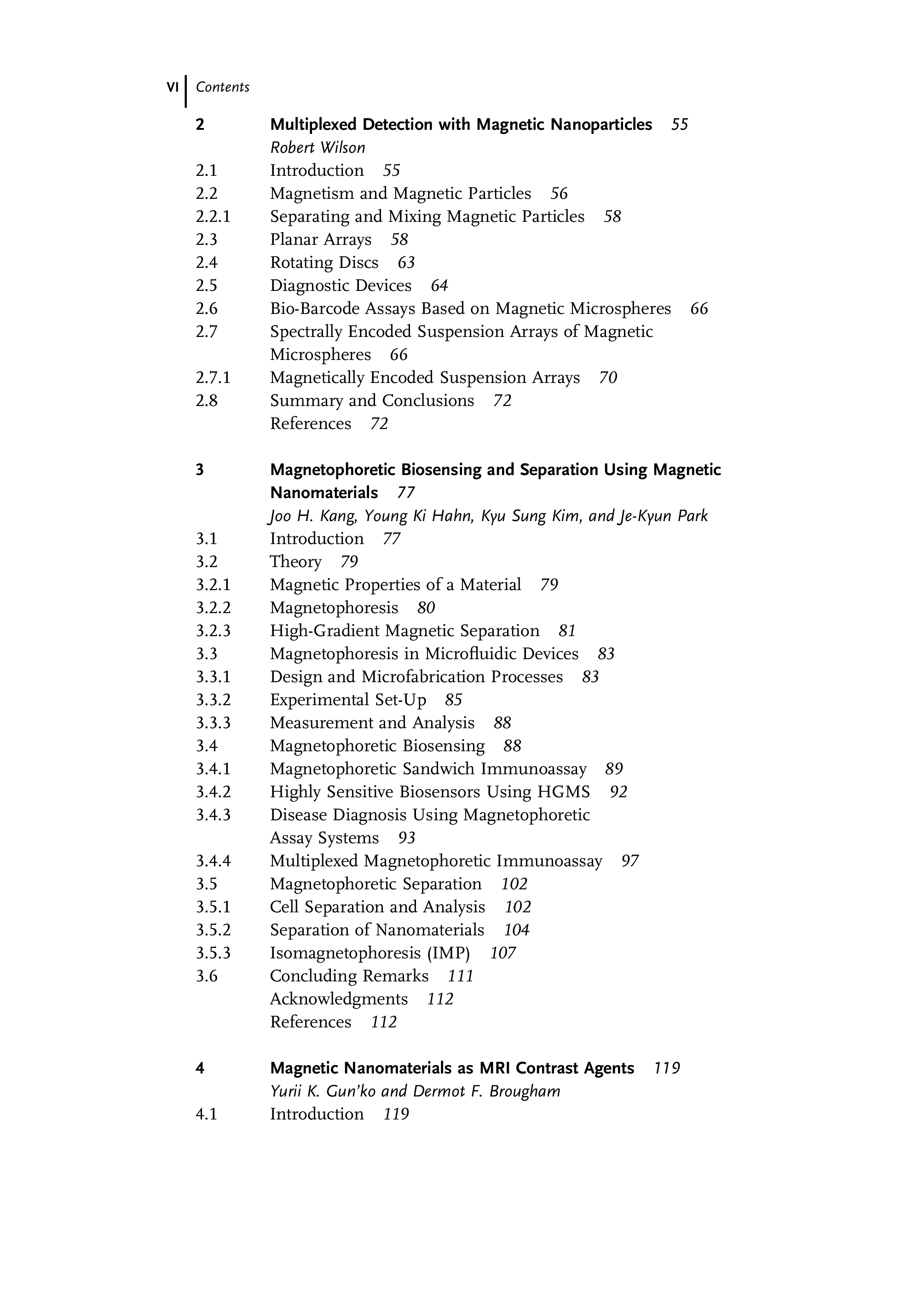 VI Contents

2 Multiplexed Detection with Magnetic Nanoparticles 55
Robert Wilson
2.1 Introduction 55
2.2 Magnetism and Magnetic Particles 56
2.2.1 Separating and Mixing Magnetic Particles 58
2.3 Planar Arrays 58
2.4 Rotating Discs 63
2.5 Diagnostic Devices 64
2.6 Bio-Barcode Assays Based on Magnetic Microspheres 66
2.7 Spectrally Encoded Suspension Arrays of Magnetic Microspheres 66
2.7.1 Magnetically Encoded Suspension Arrays 70
2.8 Summary and Conclusions 72
References 72

3 Magnetophoretic Biosensing and Separation Using Magnetic Nanomaterials 77
Joo H. Kang, Young Ki Hahn, Kyu Sung Kim, and Je-Kyun Park
3.1 Introduction 77
3.2 Theory 79
3.2.1 Magnetic Properties of a Material 79
3.2.2 Magnetophoresis 80
3.2.3 High-Gradient Magnetic Separation 81
3.3 Magnetophoresis in Microfluidic Devices 83
3.3.1 Design and Microfabrication Processes 83
3.3.2 Experimental Set-Up 85
3.3.3 Measurement and Analysis 88
3.4 Magnetophoretic Biosensing 88
3.4.1 Magnetophoretic Sandwich Immunoassay 89
3.4.2 Highly Sensitive Biosensors Using HGMS 92
3.4.3 Disease Diagnosis Using Magnetophoretic Assay Systems 93
3.4.4 Multiplexed Magnetophoretic Immunoassay 97
3.5 Magnetophoretic Separation 102
3.5.1 Cell Separation and Analysis 102
3.5.2 Separation of Nanomaterials 104
3.5.3 Isomagnetophoresis (IMP) 107
3.6 Concluding Remarks 111
Acknowledgments 112
References 112

4 Magnetic Nanomaterials as MRI Contrast Agents 119
Yurii K. Gun'ko and Dermot F. Brougham
4.1 Introduction 119